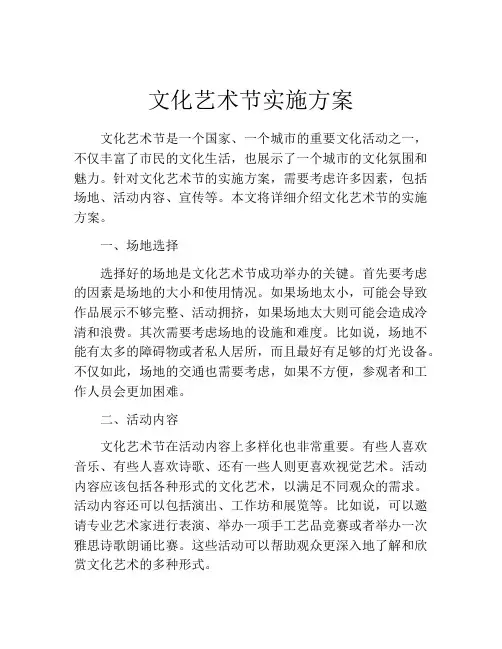 文化艺术节实施方案

文化艺术节是一个国家、一个城市的重要文化活动之一，不仅丰富了市民的文化生活，也展示了一个城市的文化氛围和魅力。针对文化艺术节的实施方案，需要考虑许多因素，包括场地、活动内容、宣传等。本文将详细介绍文化艺术节的实施方案。

一、场地选择

选择好的场地是文化艺术节成功举办的关键。首先要考虑的因素是场地的大小和使用情况。如果场地太小，可能会导致作品展示不够完整、活动拥挤，如果场地太大则可能会造成冷清和浪费。其次需要考虑场地的设施和难度。比如说，场地不能有太多的障碍物或者私人居所，而且最好有足够的灯光设备。不仅如此，场地的交通也需要考虑，如果不方便，参观者和工作人员会更加困难。

二、活动内容

文化艺术节在活动内容上多样化也非常重要。有些人喜欢音乐、有些人喜欢诗歌、还有一些人则更喜欢视觉艺术。活动内容应该包括各种形式的文化艺术，以满足不同观众的需求。活动内容还可以包括演出、工作坊和展览等。比如说，可以邀请专业艺术家进行表演、举办一项手工艺品竞赛或者举办一次雅思诗歌朗诵比赛。这些活动可以帮助观众更深入地了解和欣赏文化艺术的多种形式。